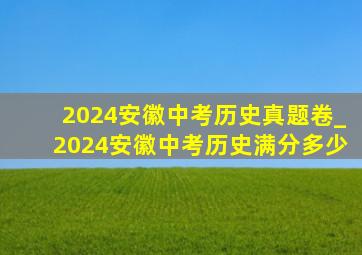 2024安徽中考历史真题卷_2024安徽中考历史满分多少